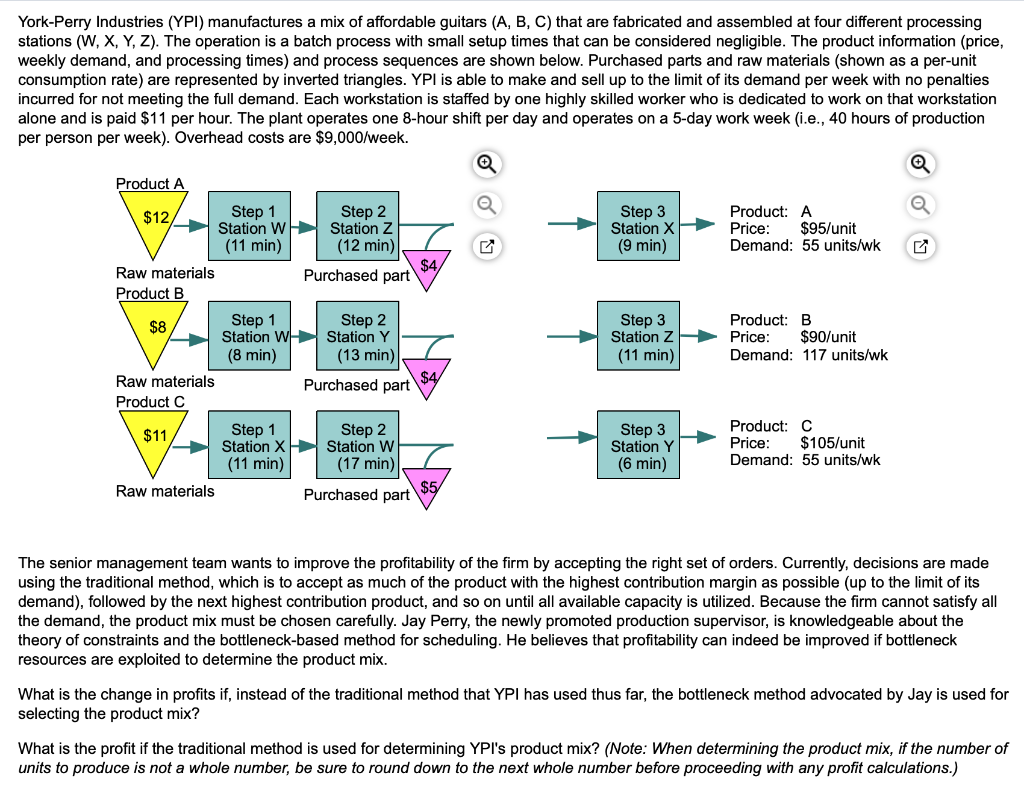 York-Perry Industries (YPI) manufactures a mix of affordable guitars (A, B, C) that are fabricated and assembled at four different processing stations (W, X, Y, Z). The operation is a batch process with small setup times that can be considered negligible. The product information (price, weekly demand, and processing times) and process sequences are shown below. Purchased parts and raw materials (shown as a per-unit consumption rate) are represented by inverted triangles. YPI is able to make and sell up to the limit of its demand per week with no penalties incurred for not meeting the full demand. Each workstation is staffed by one highly skilled worker who is dedicated to work on that workstation alone and is paid $11 per hour. The plant operates one 8-hour shift per day and operates on a 5-day work week (i.e., 40 hours of production per person per week). Overhead costs are $9,000/week.

Product A
$12
Raw materials
Step 1 Station W (11 min)
Step 2 Station Z (12 min)
Purchased part
$4
Step 3 Station X (9 min)
Product: A
Price: $95/unit
Demand: 55 units/wk

Product B
$8
Raw materials
Step 1 Station W (8 min)
Step 2 Station Y (13 min)
Purchased part
$4
Step 3 Station Z (11 min)
Product: B
Price: $90/unit
Demand: 117 units/wk

Product C
$11
Raw materials
Step 1 Station X (11 min)
Step 2 Station W (17 min)
Purchased part
$5
Step 3 Station Y (6 min)
Product: C
Price: $105/unit
Demand: 55 units/wk

The senior management team wants to improve the profitability of the firm by accepting the right set of orders. Currently, decisions are made using the traditional method, which is to accept as much of the product with the highest contribution margin as possible (up to the limit of its demand), followed by the next highest contribution product, and so on until all available capacity is utilized. Because the firm cannot satisfy all the demand, the product mix must be chosen carefully. Jay Perry, the newly promoted production supervisor, is knowledgeable about the theory of constraints and the bottleneck-based method for scheduling. He believes that profitability can indeed be improved if bottleneck resources are exploited to determine the product mix.

What is the change in profits if, instead of the traditional method that YPI has used thus far, the bottleneck method advocated by Jay is used for selecting the product mix?

What is the profit if the traditional method is used for determining YPI's product mix? (Note: When determining the product mix, if the number of units to produce is not a whole number, be sure to round down to the next whole number before proceeding with any profit calculations.)